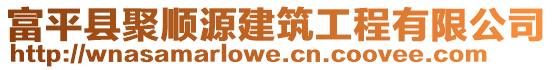 富平县聚顺源建筑工程有限公司
http://wnasamarlowe.cn.coovee.com